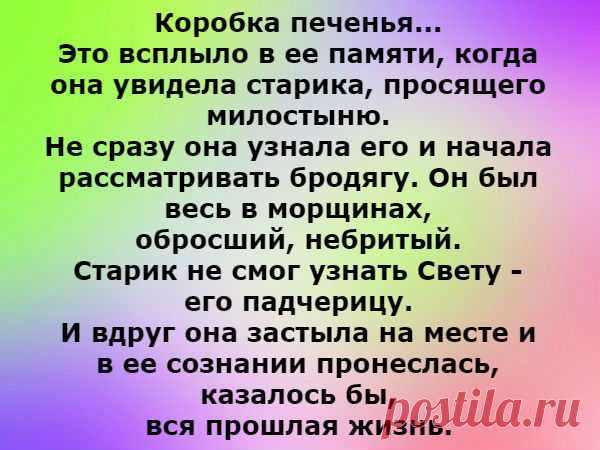 Коробка печенья...
Это всплыло в ее памяти, когда она увидела старика, просящего милостыню.
Не сразу она узнала его и начала рассматривать бродягу. Он был весь в морщинах, обросший, небритый.
Старик не смог узнать Свету - его падчерицу.
И вдруг она застыла на месте и в ее сознании пронеслась, казалось бы, вся прошлая жизнь.

postila.ru